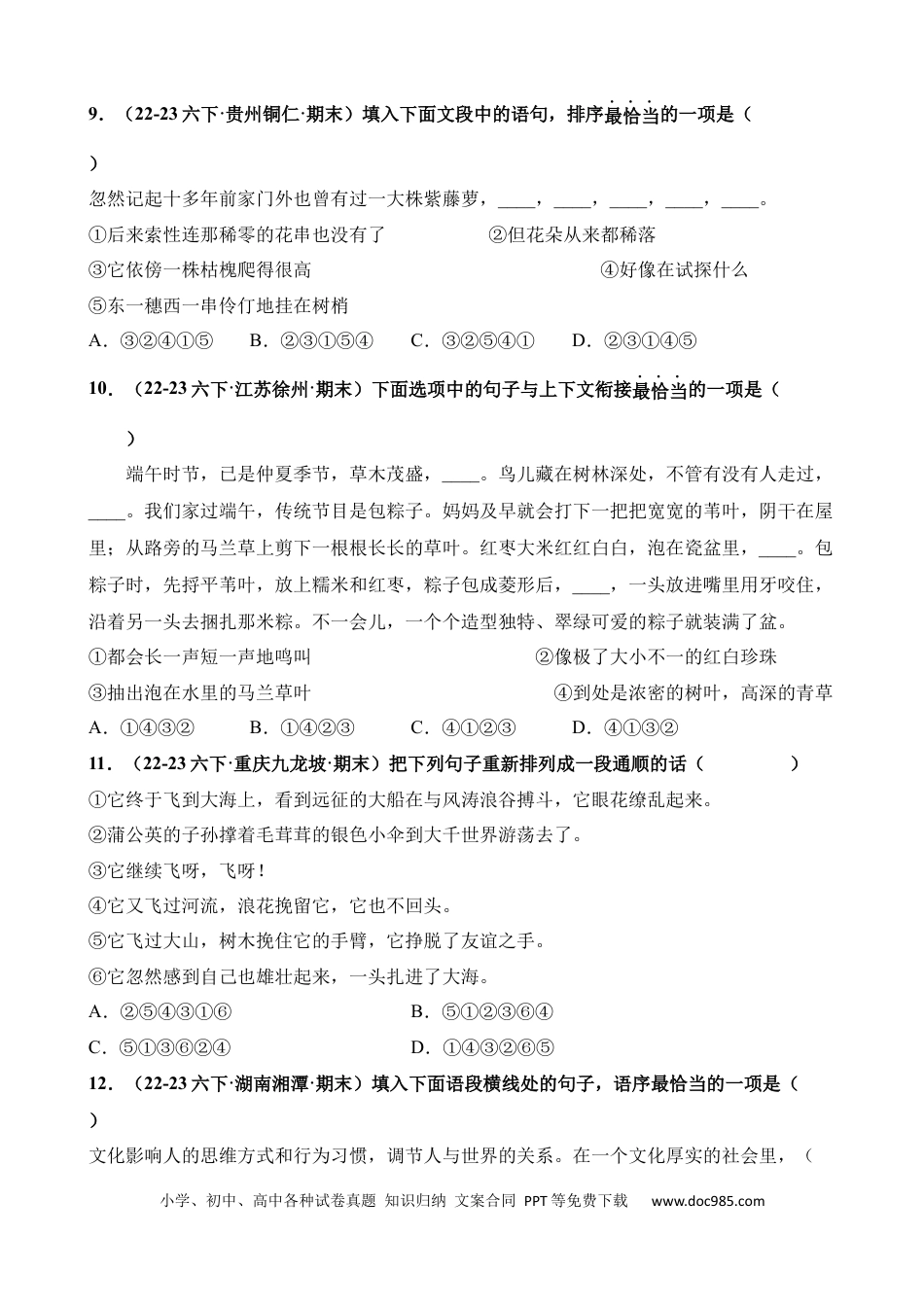 9．（22-23六下·贵州铜仁·期末）填入下面文段中的语句，排序最恰当的一项是（　　）

忽然记起十多年前家门外也曾有过一大株紫藤萝，____，____，____，____，____。

①后来索性连那稀零的花串也没有了　②但花朵从来都稀落

③它依傍一株枯槐爬得很高　④好像在试探什么

⑤东一穗西一串伶仃地挂在树梢

A．③②④①⑤　B．②③①⑤④　C．③②⑤④①　D．②③①④⑤

10．（22-23六下·江苏徐州·期末）下面选项中的句子与上下文衔接最恰当的一项是（　　）

端午时节，已是仲夏季节，草木茂盛，____。鸟儿藏在树林深处，不管有没有人走过，____。我们家过端午，传统节目是包粽子。妈妈及早就会打下一把把宽宽的苇叶，阴干在屋里；从路旁的马兰草上剪下一根根长长的草叶。红枣大米红红白白，泡在瓷盆里，____。包粽子时，先捋平苇叶，放上糯米和红枣，粽子包成菱形后，____，一头放进嘴里用牙咬住，沿着另一头去捆扎那米粽。不一会儿，一个个造型独特、翠绿可爱的粽子就装满了盆。

①都会长一声短一声地鸣叫　②像极了大小不一的红白珍珠

③抽出泡在水里的马兰草叶　④到处是浓密的树叶，高深的青草

A．①④③②　B．①④②③　C．④①②③　D．④①③②

11．（22-23六下·重庆九龙坡·期末）把下列句子重新排列成一段通顺的话（　　）

①它终于飞到大海上，看到远征的大船在与风涛浪谷搏斗，它眼花缭乱起来。

②蒲公英的子孙撑着毛茸茸的银色小伞到大千世界游荡去了。

③它继续飞呀，飞呀！

④它又飞过河流，浪花挽留它，它也不回头。

⑤它飞过大山，树木挽住它的手臂，它挣脱了友谊之手。

⑥它忽然感到自己也雄壮起来，一头扎进了大海。

A．②⑤④③①⑥　B．⑤①②③⑥④

C．⑤①③⑥②④　D．①④③②⑥⑤

12．（22-23六下·湖南湘潭·期末）填入下面语段横线处的句子，语序最恰当的一项是（　　）

文化影响人的思维方式和行为习惯，调节人与世界的关系。在一个文化厚实的社会里，（

小学、初中、高中各种试卷真题 知识归纳 文案合同 PPT等免费下载　www.doc985.com